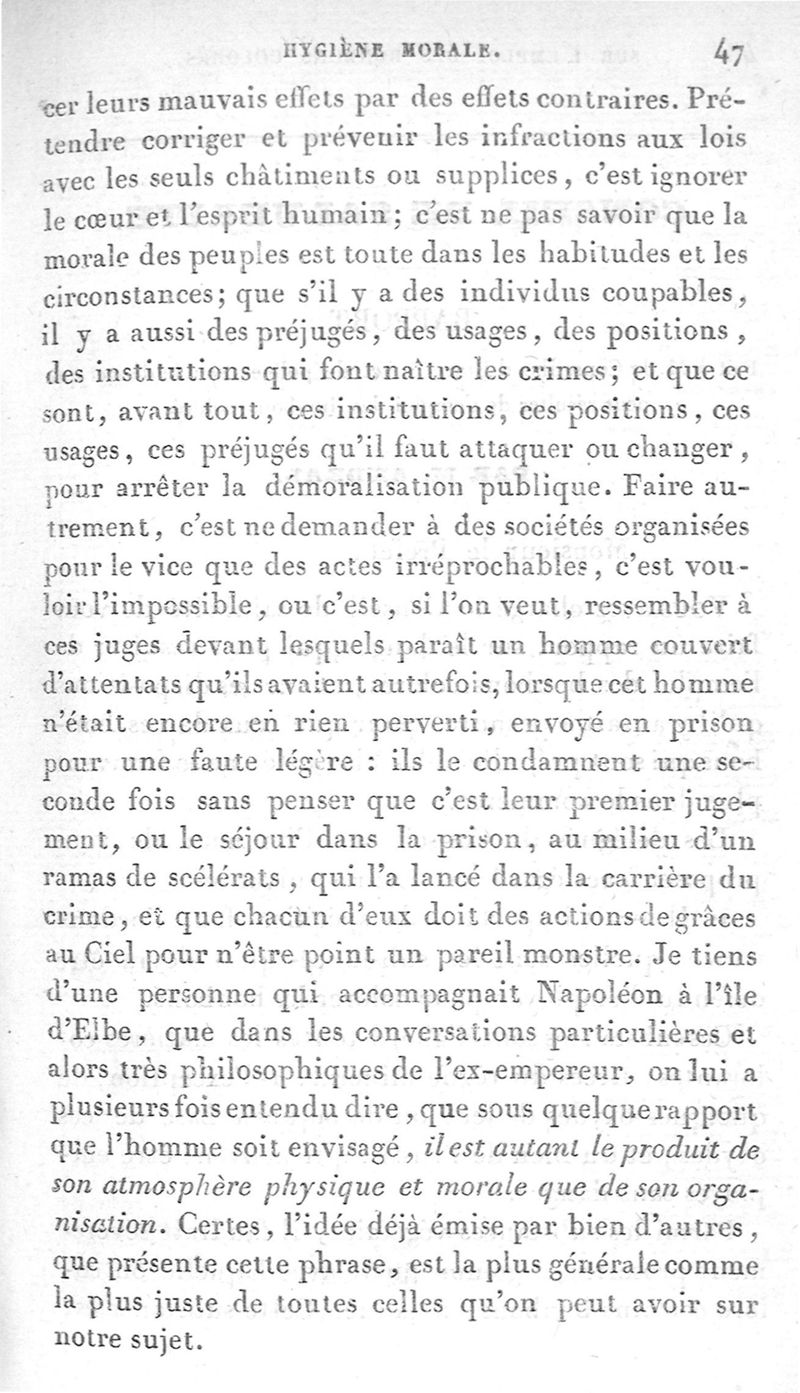 HYGIÈNE MORALE. 47

cer leurs mauvais effets par des effets contraires. Prétendre corriger et prévenir les infractions aux lois avec les seuls châtiments ou supplices, c'est ignorer le cœur et l'esprit humain; c'est ne pas savoir que la morale des peuples est toute dans les habitudes et les circonstances; que s'il y a des individus coupables, il y a aussi des préjugés, des usages, des positions, des institutions qui font naître les crimes; et que ce sont, avant tout, ces institutions, ces positions, ces usages, ces préjugés qu'il faut attaquer ou changer, pour arrêter la démoralisation publique. Faire autrement, c'est ne demander à des sociétés organisées pour le vice que des actes irréprochables, c'est vouloir l'impossible, ou c'est, si l'on veut, ressembler à ces juges devant lesquels paraît un homme couvert d'attentats qu'ils avaient autrefois, lorsque cet homme n'était encore en rien perverti, envoyé en prison pour une faute légère : ils le condamnent une seconde fois sans penser que c'est leur premier jugement, ou le séjour dans la prison, au milieu d'un ramas de scélérats, qui l'a lancé dans la carrière du crime, et que chacun d'eux doit des actions de grâces au Ciel pour n'être point un pareil monstre. Je tiens d'une personne qui accompagnait Napoléon à l'île d'Elbe, que dans les conversations particulières et alors très philosophiques de l'ex-empereur, on lui a plusieurs fois entendu dire, que sous quelque rapport que l'homme soit envisagé, il est autant le produit de son atmosphère physique et morale que de son organisation. Certes, l'idée déjà émise par bien d'autres, que présente cette phrase, est la plus générale comme la plus juste de toutes celles qu'on peut avoir sur notre sujet.